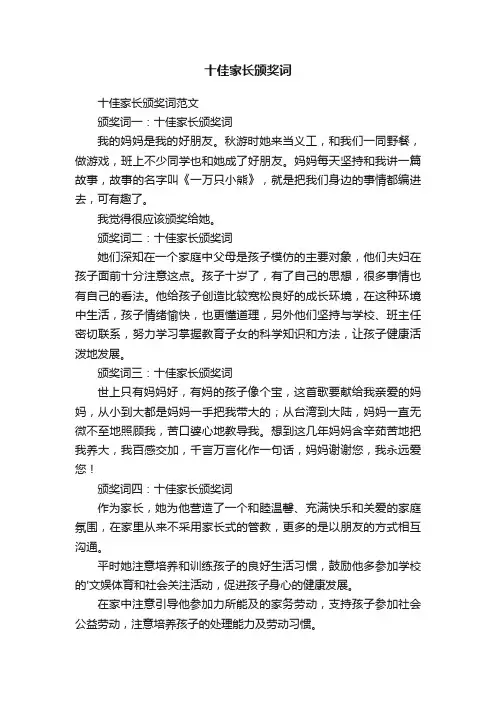 十佳家长颁奖词

十佳家长颁奖词范文

颁奖词一：十佳家长颁奖词

我的妈妈是我的好朋友。秋游时她来当义工，和我们一同野餐，做游戏，班上不少同学也和她成了好朋友。妈妈每天坚持和我讲一篇故事，故事的名字叫《一万只小熊》，就是把我们身边的事情都编进去，可有趣了。

我觉得很应该颁奖给她。

颁奖词二：十佳家长颁奖词

她们深知在一个家庭中父母是孩子模仿的主要对象，他们夫妇在孩子面前十分注意这点。孩子十岁了，有了自己的思想，很多事情也有自己的看法。他给孩子创造比较宽松良好的成长环境，在这种环境中生活，孩子情绪愉快，也更懂道理，另外他们坚持与学校、班主任密切联系，努力学习掌握教育子女的科学知识和方法，让孩子健康活泼地发展。

颁奖词三：十佳家长颁奖词

世上只有妈妈好，有妈的孩子像个宝，这首歌要献给我亲爱的妈妈，从小到大都是妈妈一手把我带大的；从台湾到大陆，妈妈一直无微不至地照顾我，苦口婆心地教导我。想到这几年妈妈含辛茹苦地把我养大，我百感交加，千言万言化作一句话，妈妈谢谢您，我永远爱您！

颁奖词四：十佳家长颁奖词

作为家长，她为他营造了一个和睦温馨、充满快乐和关爱的家庭氛围，在家里从来不采用家长式的管教，更多的是以朋友的方式相互沟通。

平时她注意培养和训练孩子的良好生活习惯，鼓励他多参加学校的'文娱体育和社会关注活动，促进孩子身心的健康发展。

在家中注意引导他参加力所能及的家务劳动，支持孩子参加社会公益劳动，注意培养孩子的处理能力及劳动习惯。